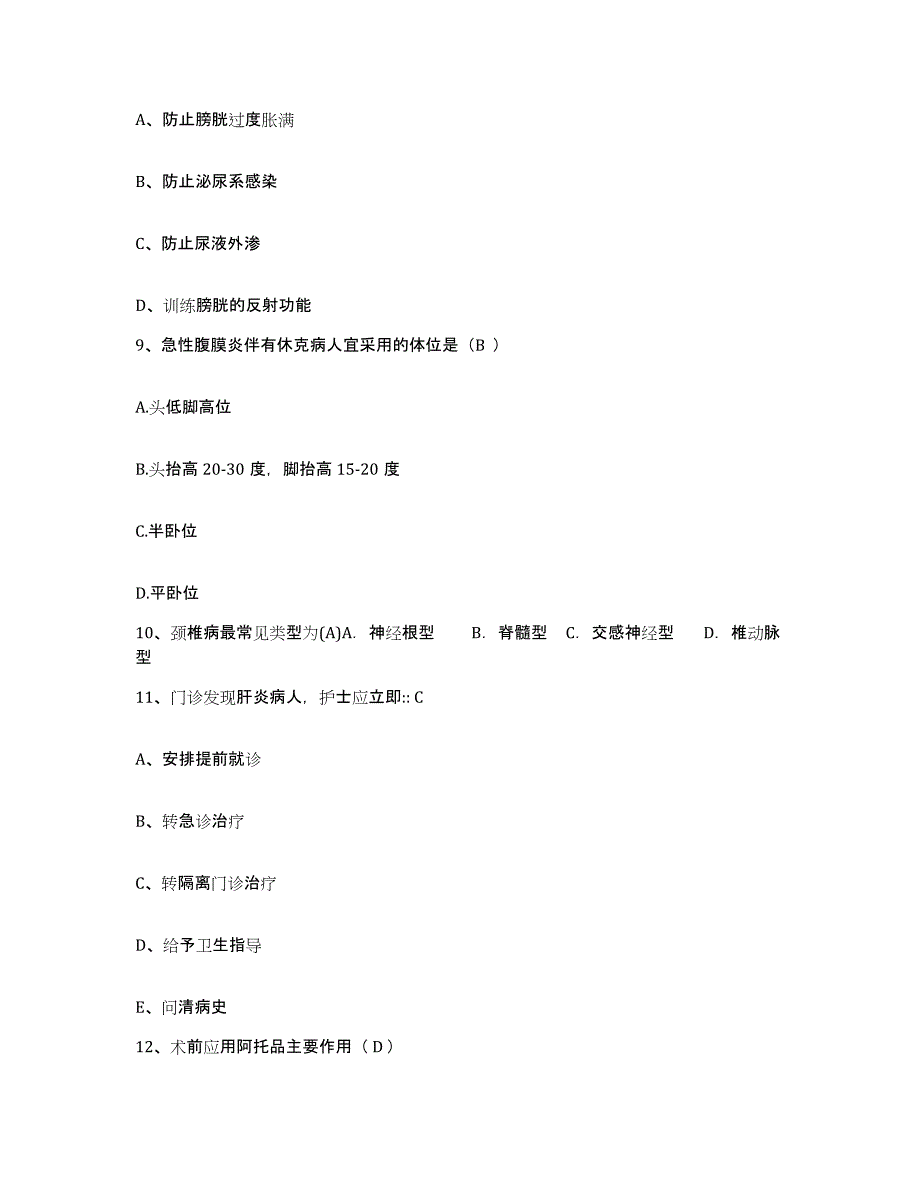 A、防止膀胱过度胀满

B、防止泌尿系感染

C、防止尿液外渗

D、训练膀胱的反射功能

9、急性腹膜炎伴有休克病人宜采用的体位是（B ）

A.头低脚高位

B.头抬高 20-30 度，脚抬高 15-20 度

C.半卧位

D.平卧位

10、颈椎病最常见类型为(A)A. 神经根型 B. 脊髓型 C. 交感神经型 D. 椎动脉型

11、门诊发现肝炎病人，护士应立即:: C

A、安排提前就诊

B、转急诊治疗

C、转隔离门诊治疗

D、给予卫生指导

E、问清病史

12、术前应用阿托品主要作用（ D ）